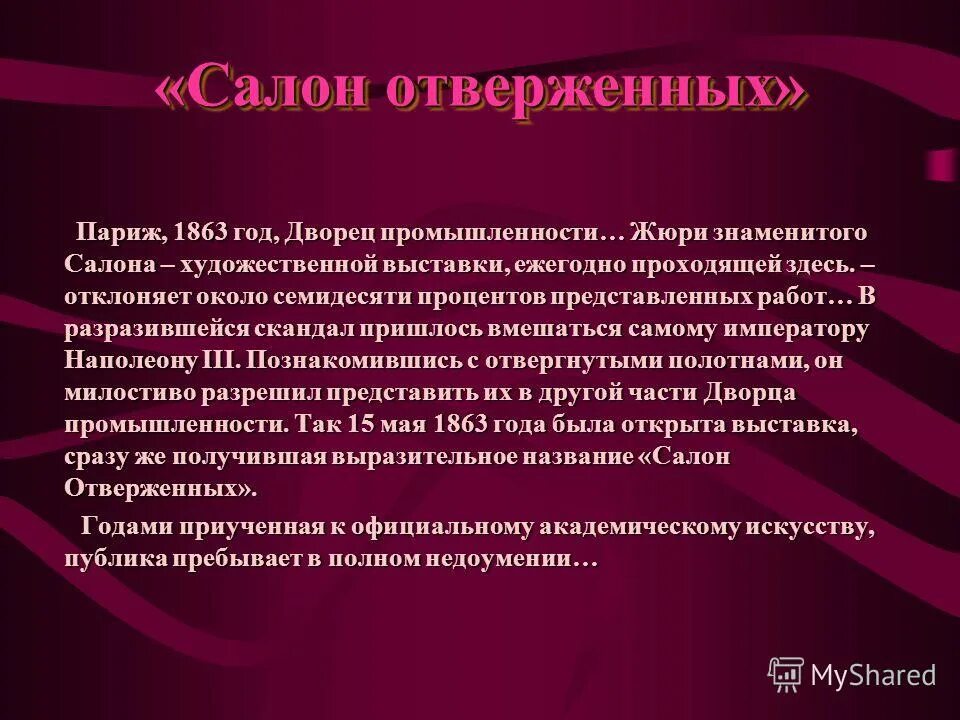 «Салон отверженных»

Париж, 1863 год, Дворец промышленности… Жюри знаменитого Салона – художественной выставки, ежегодно проходящей здесь. – отклоняет около семидесяти процентов представленных работ… В разразившейся скандал пришлось вмешаться самому императору Наполеону III. Познакомившись с отвергнутыми полотнами, он милостиво разрешил представить их в другой части Дворца промышленности. Так 15 мая 1863 года была открыта выставка, сразу же получившая выразительное название «Салон Отверженных».

Годами приученная к официальному академическому искусству, публика пребывает в полном недоумении…

MyShared